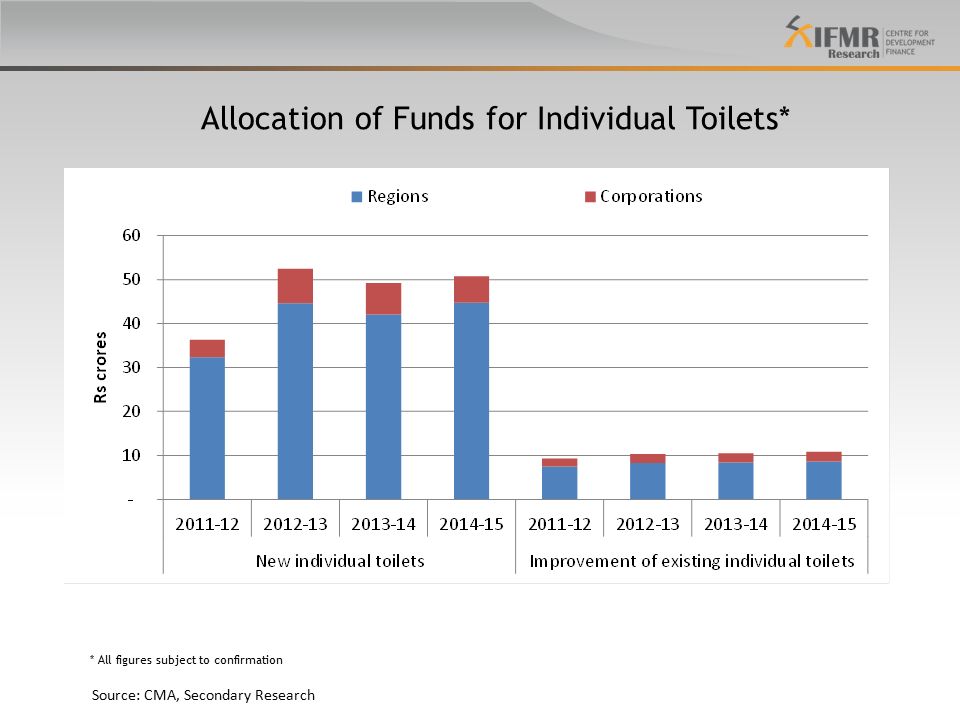 IFMR Research CENTRE FOR DEVELOPMENT FINANCE

Allocation of Funds for Individual Toilets*

Regions
Corporations

Rs crores

60
50
40
30
20
10
-

2011-12
2012-13
2013-14
2014-15
2011-12
2012-13
2013-14
2014-15

New individual toilets
Improvement of existing individual toilets

* All figures subject to confirmation

Source: CMA, Secondary Research